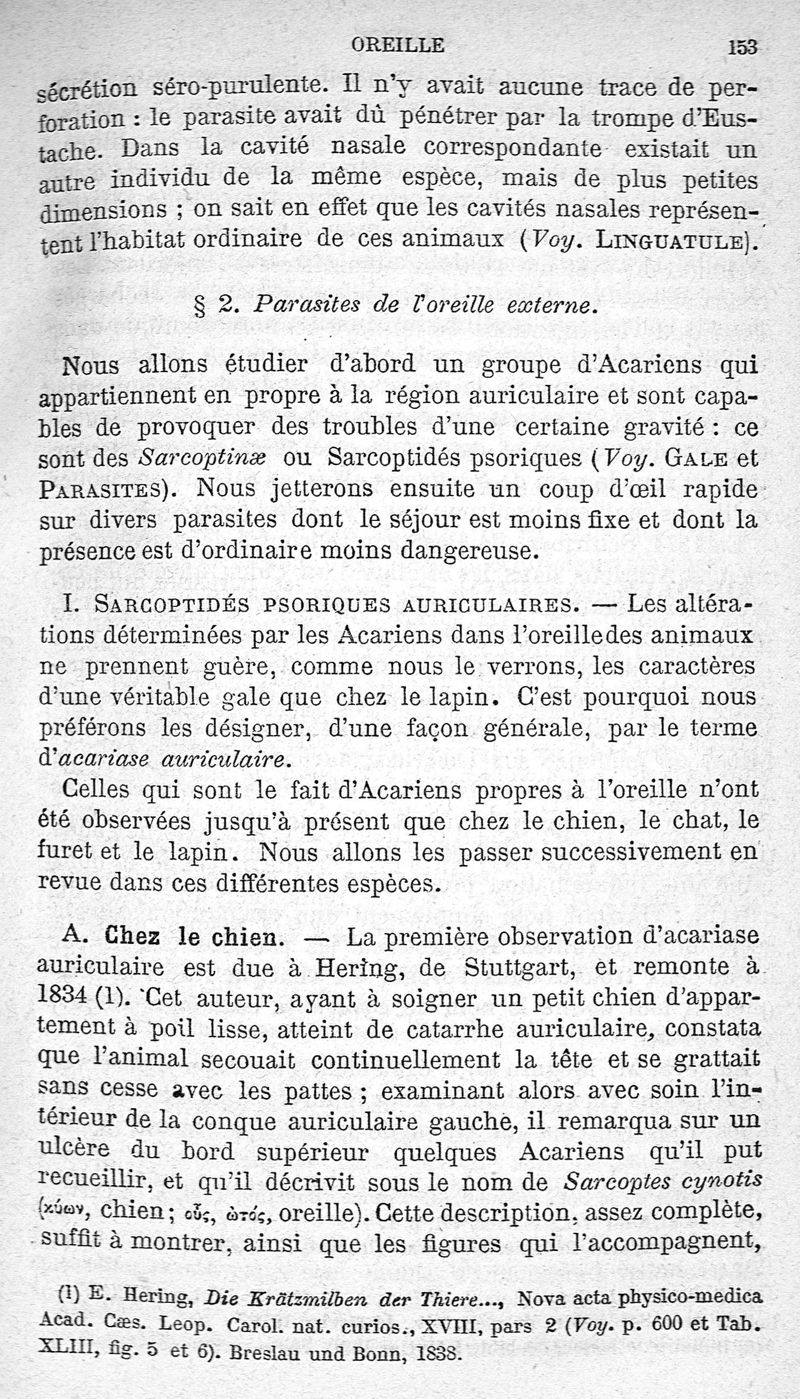 OREILLE 153

sécrétion séro-purulente. Il n'y avait aucune trace de perforation : le parasite avait dû pénétrer par la trompe d'Eustache. Dans la cavité nasale correspondante existait un autre individu de la même espèce, mais de plus petites dimensions ; on sait en effet que les cavités nasales représentent l'habitat ordinaire de ces animaux (Voy. LINGUATULE).

§ 2. Parasites de l'oreille externe.

Nous allons étudier d'abord un groupe d'Acariens qui appartiennent en propre à la région auriculaire et sont capables de provoquer des troubles d'une certaine gravité : ce sont des Sarcoptinæ ou Sarcoptidés psoriques (Voy. GALE et PARASITES). Nous jetterons ensuite un coup d'œil rapide sur divers parasites dont le séjour est moins fixe et dont la présence est d'ordinaire moins dangereuse.

I. SARCOPTIDÉS PSORIQUES AURICULAIRES. — Les altérations déterminées par les Acariens dans l'oreilledes animaux ne prennent guère, comme nous le verrons, les caractères d'une véritable gale que chez le lapin. C'est pourquoi nous préférons les désigner, d'une façon générale, par le terme d'acariase auriculaire.

Celles qui sont le fait d'Acariens propres à l'oreille n'ont été observées jusqu'à présent que chez le chien, le chat, le furet et le lapin. Nous allons les passer successivement en revue dans ces différentes espèces.

A. Chez le chien. — La première observation d'acariase auriculaire est due à Hering, de Stuttgart, et remonte à 1834 (1). Cet auteur, ayant à soigner un petit chien d'appartement à poil lisse, atteint de catarrhe auriculaire, constata que l'animal secouait continuellement la tête et se grattait sans cesse avec les pattes ; examinant alors avec soin l'intérieur de la conque auriculaire gauche, il remarqua sur un ulcère du bord supérieur quelques Acariens qu'il put recueillir, et qu'il décrivit sous le nom de Sarcoptes cynotis (κύων, chien ; οὖς, ὠτός, oreille). Cette description, assez complète, suffit à montrer, ainsi que les figures qui l'accompagnent,

(1) E. Hering, Die Krätzmilben der Thiere..., Nova acta physico-medica Acad. Cæs. Leop. Carol. nat. curios., XVIII, pars 2 (Voy. p. 600 et Tab. XLIII, fig. 5 et 6). Breslau und Bonn, 1838.